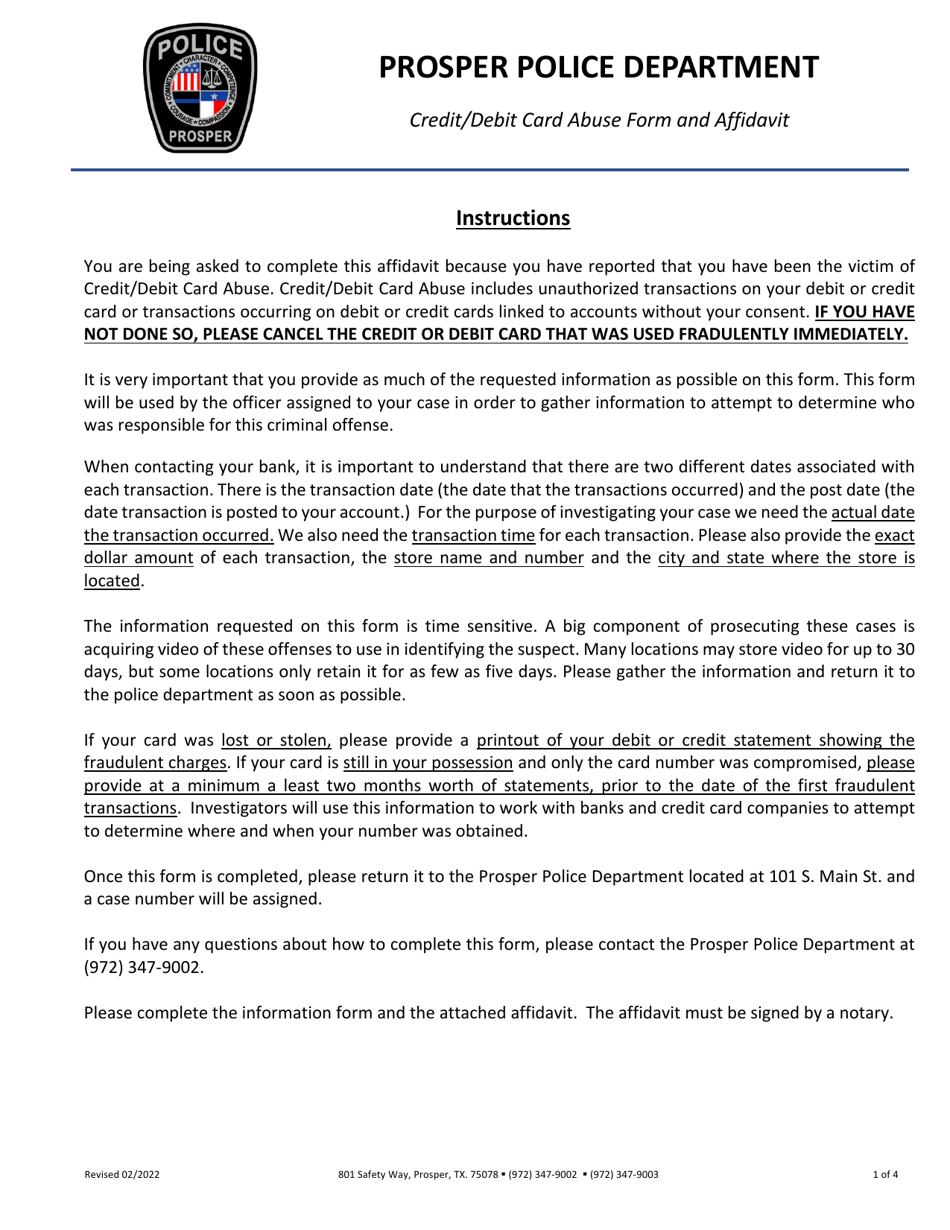 POLICE
PROSPER

PROSPER POLICE DEPARTMENT

Credit/Debit Card Abuse Form and Affidavit

Instructions

You are being asked to complete this affidavit because you have reported that you have been the victim of Credit/Debit Card Abuse. Credit/Debit Card Abuse includes unauthorized transactions on your debit or credit card or transactions occurring on debit or credit cards linked to accounts without your consent. IF YOU HAVE NOT DONE SO, PLEASE CANCEL THE CREDIT OR DEBIT CARD THAT WAS USED FRADULENTLY IMMEDIATELY.

It is very important that you provide as much of the requested information as possible on this form. This form will be used by the officer assigned to your case in order to gather information to attempt to determine who was responsible for this criminal offense.

When contacting your bank, it is important to understand that there are two different dates associated with each transaction. There is the transaction date (the date that the transactions occurred) and the post date (the date transaction is posted to your account.) For the purpose of investigating your case we need the actual date the transaction occurred. We also need the transaction time for each transaction. Please also provide the exact dollar amount of each transaction, the store name and number and the city and state where the store is located.

The information requested on this form is time sensitive. A big component of prosecuting these cases is acquiring video of these offenses to use in identifying the suspect. Many locations may store video for up to 30 days, but some locations only retain it for as few as five days. Please gather the information and return it to the police department as soon as possible.

If your card was lost or stolen, please provide a printout of your debit or credit statement showing the fraudulent charges. If your card is still in your possession and only the card number was compromised, please provide at a minimum a least two months worth of statements, prior to the date of the first fraudulent transactions. Investigators will use this information to work with banks and credit card companies to attempt to determine where and when your number was obtained.

Once this form is completed, please return it to the Prosper Police Department located at 101 S. Main St. and a case number will be assigned.

If you have any questions about how to complete this form, please contact the Prosper Police Department at (972) 347-9002.

Please complete the information form and the attached affidavit. The affidavit must be signed by a notary.

Revised 02/2022

801 Safety Way, Prosper, TX. 75078 ▪ (972) 347-9002 ▪ (972) 347-9003

1 of 4